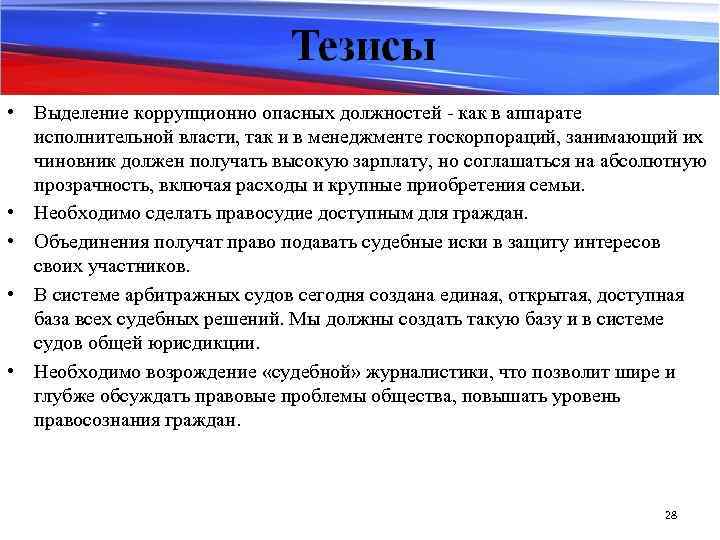 Тезисы

• Выделение коррупционно опасных должностей - как в аппарате исполнительной власти, так и в менеджменте госкорпораций, занимающий их чиновник должен получать высокую зарплату, но соглашаться на абсолютную прозрачность, включая расходы и крупные приобретения семьи.

• Необходимо сделать правосудие доступным для граждан.

• Объединения получат право подавать судебные иски в защиту интересов своих участников.

• В системе арбитражных судов сегодня создана единая, открытая, доступная база всех судебных решений. Мы должны создать такую базу и в системе судов общей юрисдикции.

• Необходимо возрождение «судебной» журналистики, что позволит шире и глубже обсуждать правовые проблемы общества, повышать уровень правосознания граждан.

28